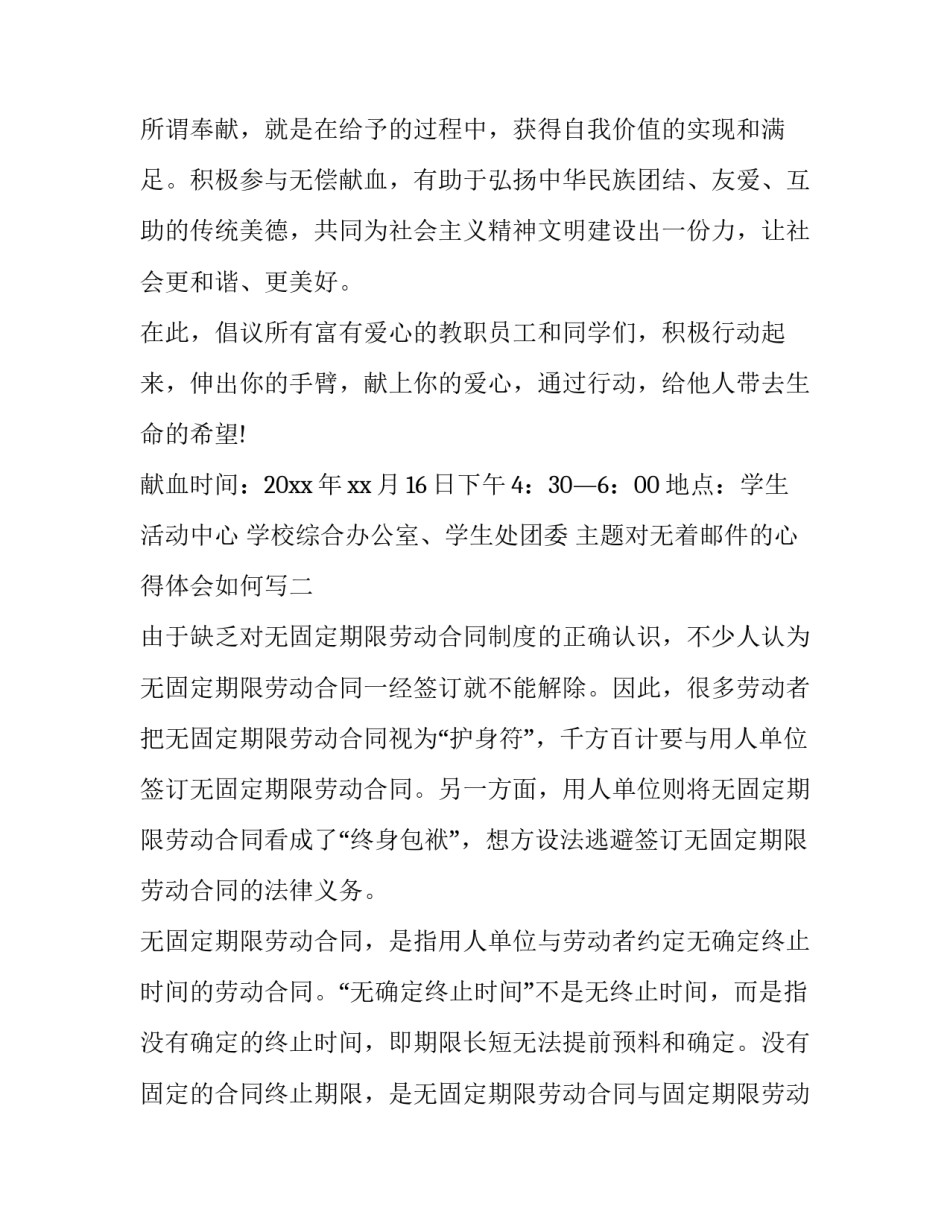 所谓奉献，就是在给予的过程中，获得自我价值的实现和满足。积极参与无偿献血，有助于弘扬中华民族团结、友爱、互助的传统美德，共同为社会主义精神文明建设出一份力，让社会更和谐、更美好。

在此，倡议所有富有爱心的教职员工和同学们，积极行动起来，伸出你的手臂，献上你的爱心，通过行动，给他人带去生命的希望!

献血时间：20xx 年 xx 月 16 日下午 4：30—6：00 地点：学生活动中心 学校综合办公室、学生处团委 主题对无着邮件的心得体会如何写二

由于缺乏对无固定期限劳动合同制度的正确认识，不少人认为无固定期限劳动合同一经签订就不能解除。因此，很多劳动者把无固定期限劳动合同视为“护身符”，千方百计要与用人单位签订无固定期限劳动合同。另一方面，用人单位则将无固定期限劳动合同看成了“终身包袱”，想方设法逃避签订无固定期限劳动合同的法律义务。

无固定期限劳动合同，是指用人单位与劳动者约定无确定终止时间的劳动合同。“无确定终止时间”不是无终止时间，而是指没有确定的终止时间，即期限长短无法提前预料和确定。没有固定的合同终止期限，是无固定期限劳动合同与固定期限劳动